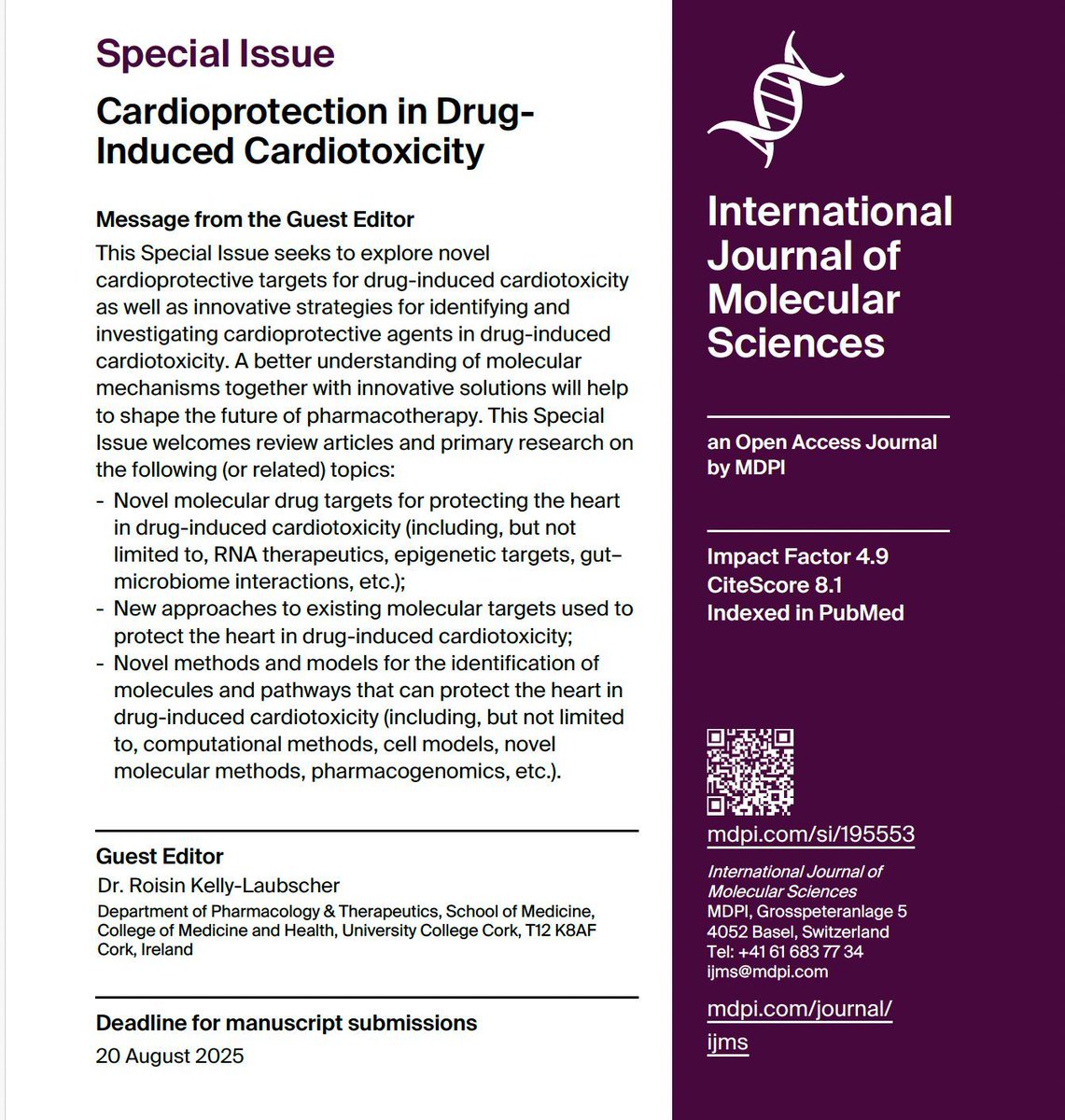 Special Issue

Cardioprotection in Drug-Induced Cardiotoxicity

Message from the Guest Editor

This Special Issue seeks to explore novel cardioprotective targets for drug-induced cardiotoxicity as well as innovative strategies for identifying and investigating cardioprotective agents in drug-induced cardiotoxicity. A better understanding of molecular mechanisms together with innovative solutions will help to shape the future of pharmacotherapy. This Special Issue welcomes review articles and primary research on the following (or related) topics:

- Novel molecular drug targets for protecting the heart in drug-induced cardiotoxicity (including, but not limited to, RNA therapeutics, epigenetic targets, gut–microbiome interactions, etc.);
- New approaches to existing molecular targets used to protect the heart in drug-induced cardiotoxicity;
- Novel methods and models for the identification of molecules and pathways that can protect the heart in drug-induced cardiotoxicity (including, but not limited to, computational methods, cell models, novel molecular methods, pharmacogenomics, etc.).

Guest Editor

Dr. Roisin Kelly-Laubscher

Department of Pharmacology & Therapeutics, School of Medicine, College of Medicine and Health, University College Cork, T12 K8AF Cork, Ireland

Deadline for manuscript submissions

20 August 2025

International Journal of Molecular Sciences

an Open Access Journal by MDPI

Impact Factor 4.9
CiteScore 8.1
Indexed in PubMed

mdpi.com/si/195553

International Journal of Molecular Sciences
MDPI, Grosspeteranlage 5
4052 Basel, Switzerland
Tel: +41 61 683 77 34
ijms@mdpi.com

mdpi.com/journal/ijms